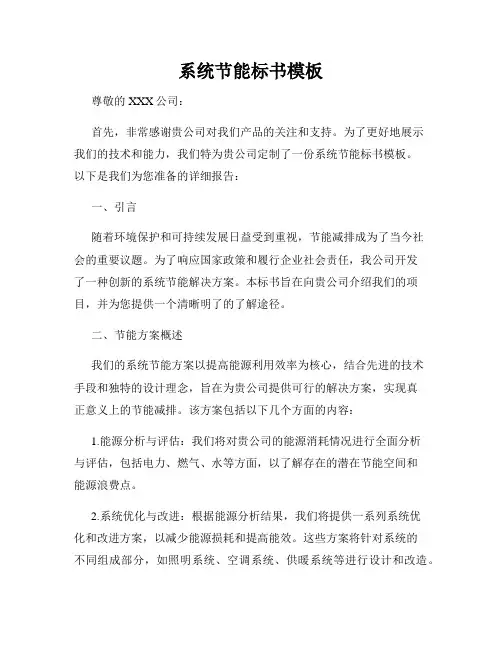 系统节能标书模板

尊敬的 XXX 公司：

首先，非常感谢贵公司对我们产品的关注和支持。为了更好地展示我们的技术和能力，我们特为贵公司定制了一份系统节能标书模板。以下是我们为您准备的详细报告：

一、引言

随着环境保护和可持续发展日益受到重视，节能减排成为了当今社会的重要议题。为了响应国家政策和履行企业社会责任，我公司开发了一种创新的系统节能解决方案。本标书旨在向贵公司介绍我们的项目，并为您提供一个清晰明了的了解途径。

二、节能方案概述

我们的系统节能方案以提高能源利用效率为核心，结合先进的技术手段和独特的设计理念，旨在为贵公司提供可行的解决方案，实现真正意义上的节能减排。该方案包括以下几个方面的内容：

1.能源分析与评估：我们将对贵公司的能源消耗情况进行全面分析与评估，包括电力、燃气、水等方面，以了解存在的潜在节能空间和能源浪费点。

2.系统优化与改进：根据能源分析结果，我们将提供一系列系统优化和改进方案，以减少能源损耗和提高能效。这些方案将针对系统的不同组成部分，如照明系统、空调系统、供暖系统等进行设计和改造。